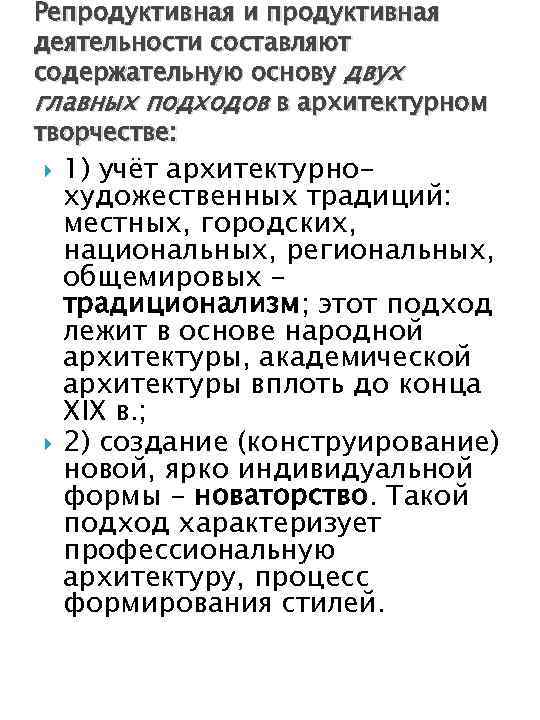 Репродуктивная и продуктивная деятельности составляют содержательную основу двух главных подходов в архитектурном творчестве:

1) учёт архитектурно-художественных традиций: местных, городских, национальных, региональных, общемировых – традиционализм; этот подход лежит в основе народной архитектуры, академической архитектуры вплоть до конца XIX в.;

2) создание (конструирование) новой, ярко индивидуальной формы – новаторство. Такой подход характеризует профессиональную архитектуру, процесс формирования стилей.